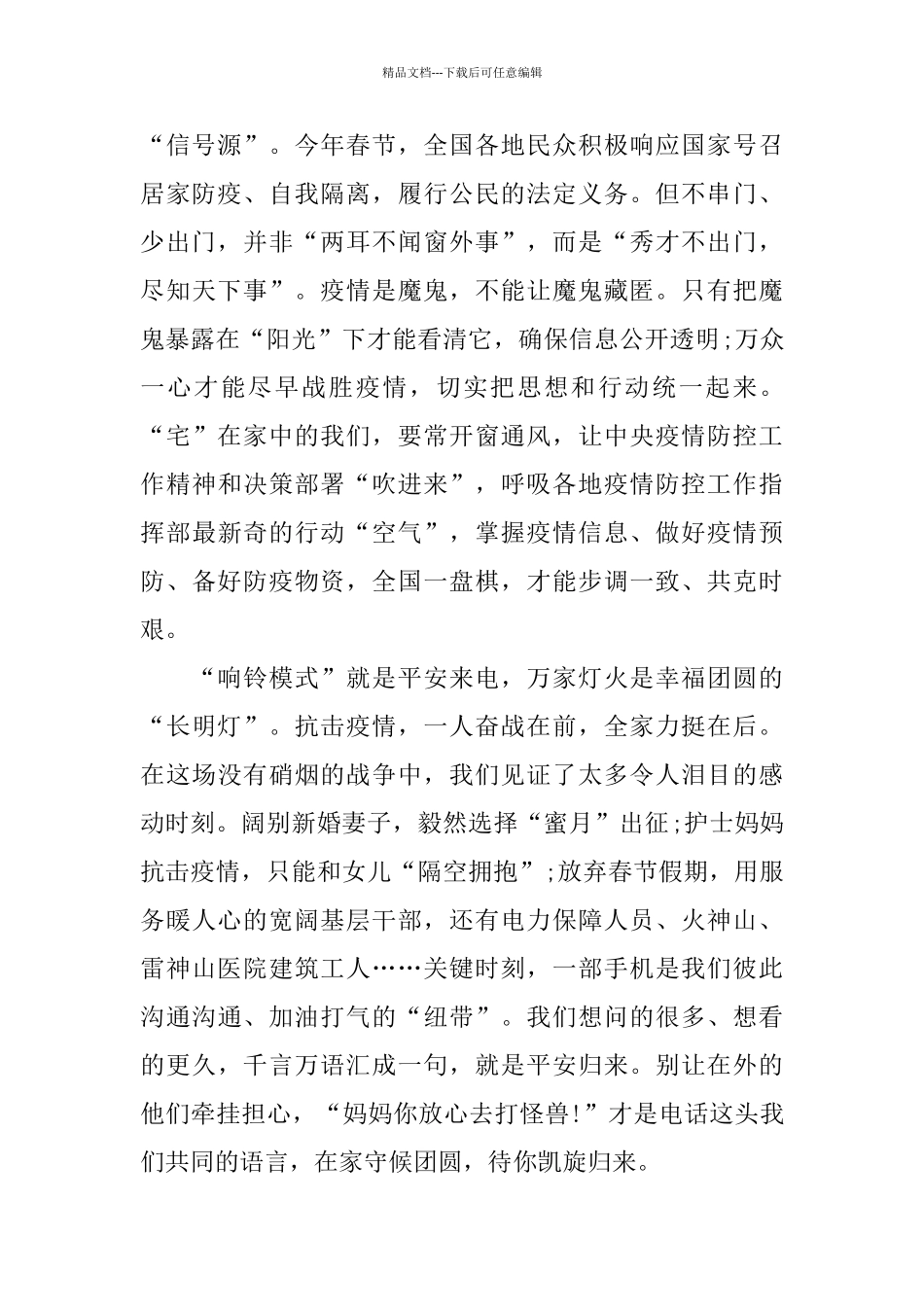 精品文档---下载后可任意编辑

“信号源”。今年春节，全国各地民众积极响应国家号召居家防疫、自我隔离，履行公民的法定义务。但不串门、少出门，并非“两耳不闻窗外事”，而是“秀才不出门，尽知天下事”。疫情是魔鬼，不能让魔鬼藏匿。只有把魔鬼暴露在“阳光”下才能看清它，确保信息公开透明;万众一心才能尽早战胜疫情，切实把思想和行动统一起来。“宅”在家中的我们，要常开窗通风，让中央疫情防控工作精神和决策部署“吹进来”，呼吸各地疫情防控工作指挥部最新奇的行动“空气”，掌握疫情信息、做好疫情预防、备好防疫物资，全国一盘棋，才能步调一致、共克时艰。

“响铃模式”就是平安来电，万家灯火是幸福团圆的“长明灯”。抗击疫情，一人奋战在前，全家力挺在后。在这场没有硝烟的战争中，我们见证了太多令人泪目的感动时刻。阔别新婚妻子，毅然选择“蜜月”出征;护士妈妈抗击疫情，只能和女儿“隔空拥抱”;放弃春节假期，用服务暖人心的宽阔基层干部，还有电力保障人员、火神山、雷神山医院建筑工人……关键时刻，一部手机是我们彼此沟通沟通、加油打气的“纽带”。我们想问的很多、想看的更久，千言万语汇成一句，就是平安归来。别让在外的他们牵挂担心，“妈妈你放心去打怪兽!”才是电话这头我们共同的语言，在家守候团圆，待你凯旋归来。